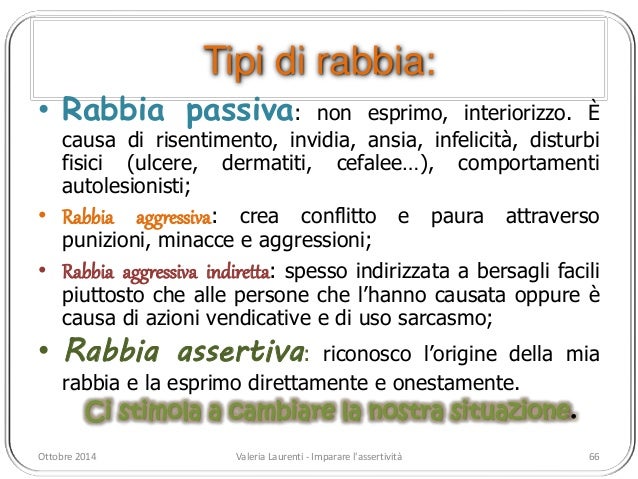 Tipi di rabbia:

• Rabbia passiva: non esprimo, interiorizzo. È causa di risentimento, invidia, ansia, infelicità, disturbi fisici (ulcere, dermatiti, cefalee…), comportamenti autolesionisti;

• Rabbia aggressiva: crea conflitto e paura attraverso punizioni, minacce e aggressioni;

• Rabbia aggressiva indiretta: spesso indirizzata a bersagli facili piuttosto che alle persone che l'hanno causata oppure è causa di azioni vendicative e di uso sarcasmo;

• Rabbia assertiva: riconosco l'origine della mia rabbia e la esprimo direttamente e onestamente.

Ci stimola a cambiare la nostra situazione.

Ottobre 2014 Valeria Laurenti - Imparare l'assertività 66